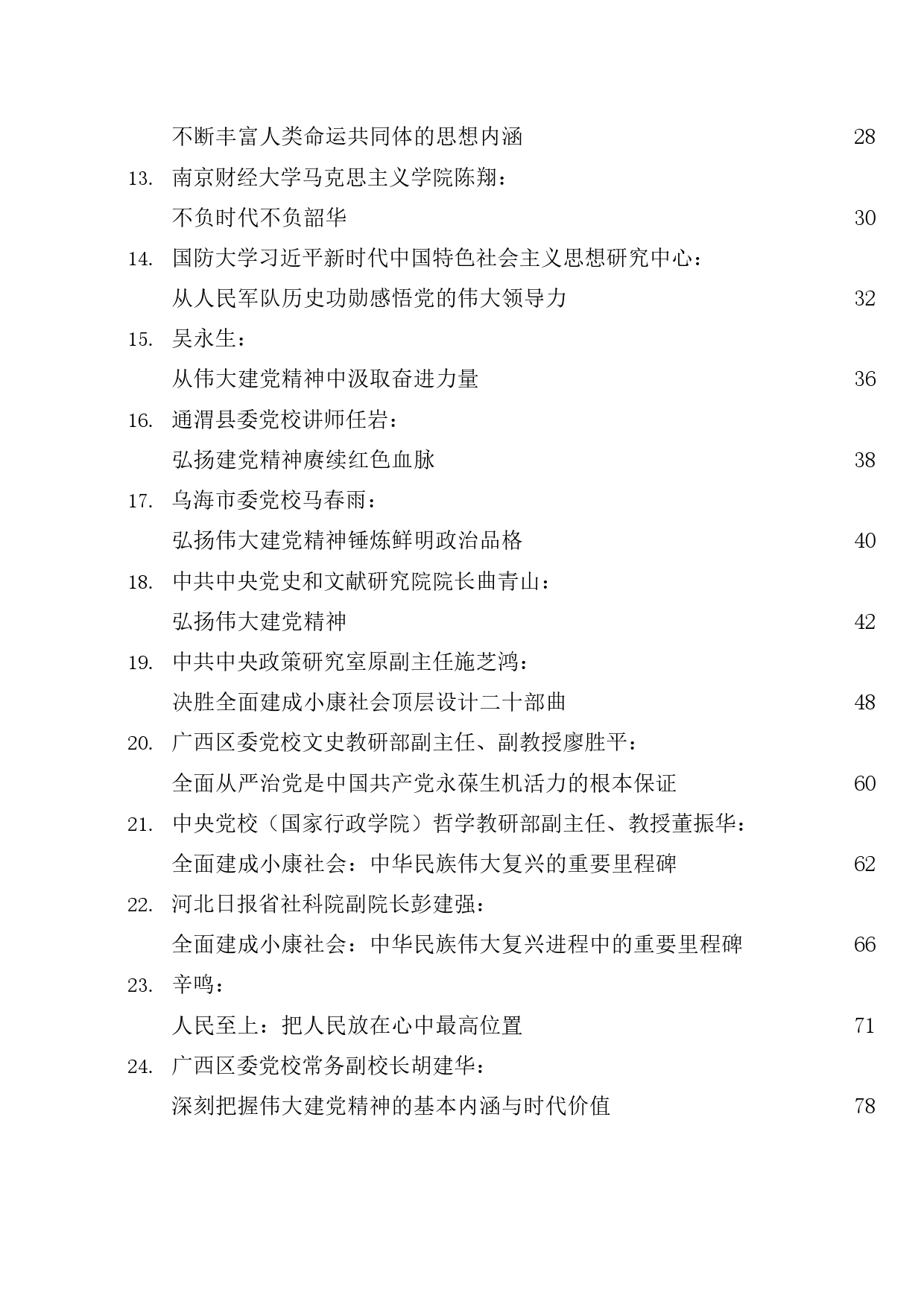 不断丰富人类命运共同体的思想内涵 28

13. 南京财经大学马克思主义学院陈翔：

不负时代不负韶华 30

14. 国防大学习近平新时代中国特色社会主义思想研究中心：

从人民军队历史功勋感悟党的伟大领导力 32

15. 吴永生：

从伟大建党精神中汲取奋进力量 36

16. 通渭县委党校讲师任岩：

弘扬建党精神赓续红色血脉 38

17. 乌海市委党校马春雨：

弘扬伟大建党精神锤炼鲜明政治品格 40

18. 中共中央党史和文献研究院院长曲青山：

弘扬伟大建党精神 42

19. 中共中央政策研究室原副主任施芝鸿：

决胜全面建成小康社会顶层设计二十部曲 48

20. 广西区委党校文史教研部副主任、副教授廖胜平：

全面从严治党是中国共产党永葆生机活力的根本保证 60

21. 中央党校（国家行政学院）哲学教研部副主任、教授董振华：

全面建成小康社会：中华民族伟大复兴的重要里程碑 62

22. 河北日报省社科院副院长彭建强：

全面建成小康社会：中华民族伟大复兴进程中的重要里程碑 66

23. 辛鸣：

人民至上：把人民放在心中最高位置 71

24. 广西区委党校常务副校长胡建华：

深刻把握伟大建党精神的基本内涵与时代价值 78